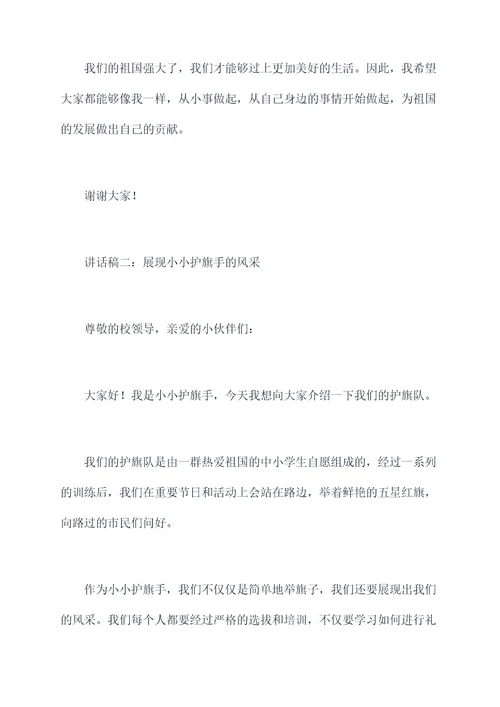 我们的祖国强大了，我们才能够过上更加美好的生活。因此，我希望大家都能够像我一样，从小事做起，从自己身边的事情开始做起，为祖国的发展做出自己的贡献。

谢谢大家！

讲话稿二：展现小小护旗手的风采

尊敬的校领导，亲爱的小伙伴们：

大家好！我是小小护旗手，今天我想向大家介绍一下我们的护旗队。

我们的护旗队是由一群热爱祖国的中小学生自愿组成的，经过一系列的训练后，我们在重要节日和活动上会站在路边，举着鲜艳的五星红旗，向路过的市民们问好。

作为小小护旗手，我们不仅仅是简单地举旗子，我们还要展现出我们的风采。我们每个人都要经过严格的选拔和培训，不仅要学习如何进行礼